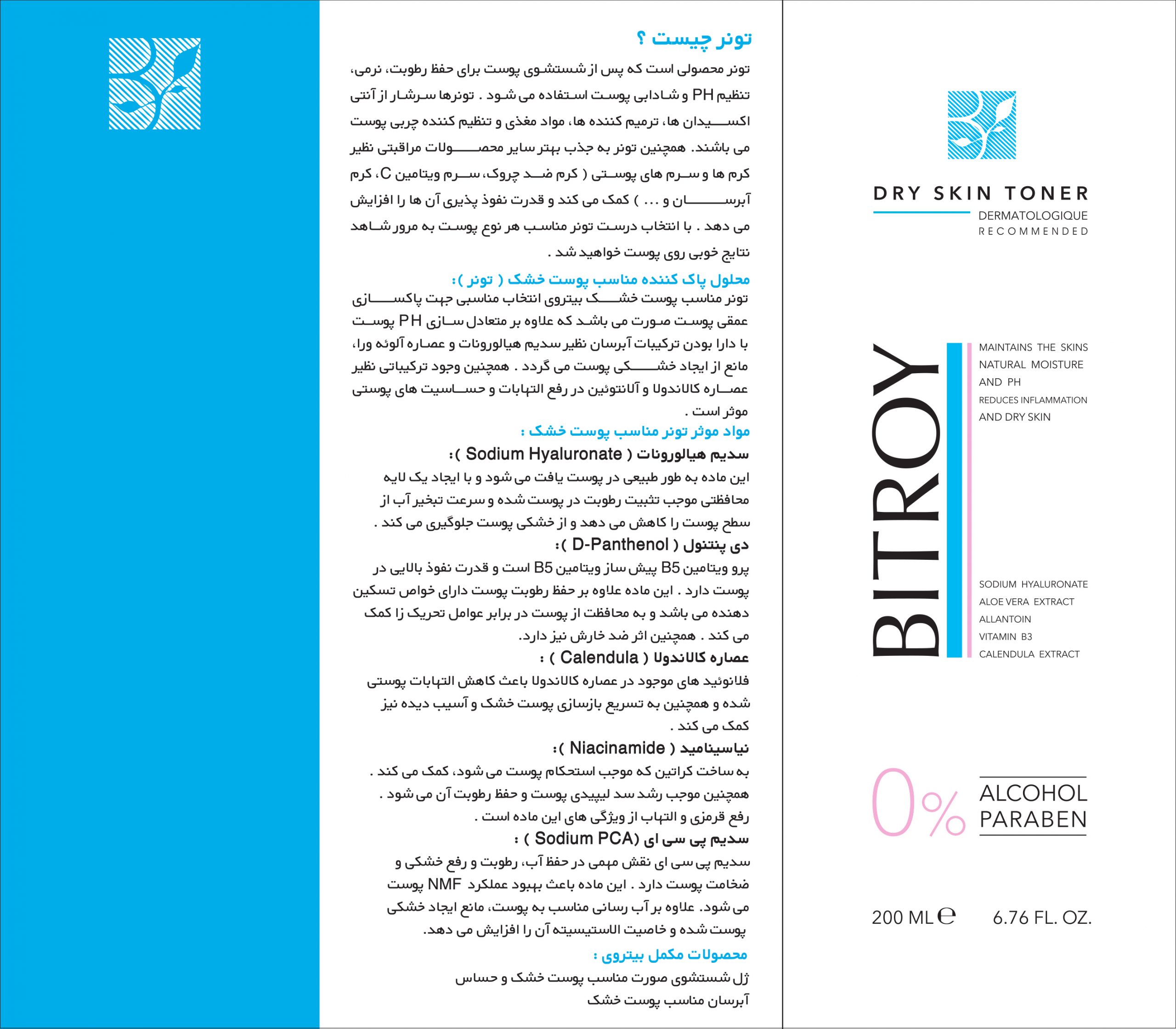 تونر چیست ؟

تونر محصولی است که پس از شستشوی پوست برای حفظ رطوبت، نرمی، تنظیم PH و شادابی پوست استفاده می شود . تونرها سرشار از آنتی اکسیدان ها، ترمیم کننده ها، مواد مغذی و تنظیم کننده چربی پوست می باشند. همچنین تونر به جذب بهتر سایر محصولات مراقبتی نظیر کرم ها و سرم های پوستی ( کرم ضد چروک، سرم ویتامین C، کرم آبرسان و ... ) کمک می کند و قدرت نفوذ پذیری آن ها را افزایش می دهد . با انتخاب درست تونر مناسب هر نوع پوست به مرور شاهد نتایج خوبی روی پوست خواهید شد .

محلول پاک کننده مناسب پوست خشک ( تونر ):

تونر مناسب پوست خشک بیتروی انتخاب مناسبی جهت پاکسازی عمقی پوست صورت می باشد که علاوه بر متعادل سازی PH پوست با دارا بودن ترکیبات آبرسان نظیر سدیم هیالورونات و عصاره آلوئه ورا، مانع از ایجاد خشکی پوست می گردد . همچنین وجود ترکیباتی نظیر عصاره کالاندولا و آلانتوئین در رفع التهابات و حساسیت های پوستی موثر است .

مواد موثر تونر مناسب پوست خشک :

سدیم هیالورونات ( Sodium Hyaluronate ):

این ماده به طور طبیعی در پوست یافت می شود و با ایجاد یک لایه محافظتی موجب تثبیت رطوبت در پوست شده و سرعت تبخیر آب از سطح پوست را کاهش می دهد و از خشکی پوست جلوگیری می کند .

دی پنتنول ( D-Panthenol ):

پرو ویتامین B5 پیش ساز ویتامین B5 است و قدرت نفوذ بالایی در پوست دارد . این ماده علاوه بر حفظ رطوبت پوست دارای خواص تسکین دهنده می باشد و به محافظت از پوست در برابر عوامل تحریک زا کمک می کند . همچنین اثر ضد خارش نیز دارد.

عصاره کالاندولا ( Calendula ) :

فلانوئید های موجود در عصاره کالاندولا باعث کاهش التهابات پوستی شده و همچنین به تسریع بازسازی پوست خشک و آسیب دیده نیز کمک می کند .

نیاسینامید ( Niacinamide ):

به ساخت کراتین که موجب استحکام پوست می شود، کمک می کند . همچنین موجب رشد سد لیپیدی پوست و حفظ رطوبت آن می شود . رفع قرمزی و التهاب از ویژگی های این ماده است .

سدیم پی سی ای (Sodium PCA ) :

سدیم پی سی ای نقش مهمی در حفظ آب، رطوبت و رفع خشکی و ضخامت پوست دارد . این ماده باعث بهبود عملکرد NMF پوست می شود. علاوه بر آب رسانی مناسب به پوست، مانع ایجاد خشکی پوست شده و خاصیت الاستیسیته آن را افزایش می دهد.

محصولات مکمل بیتروی :

ژل شستشوی صورت مناسب پوست خشک و حساس
آبرسان مناسب پوست خشک

DRY SKIN TONER
DERMATOLOGIQUE
RECOMMENDED

BITROY

MAINTAINS THE SKINS NATURAL MOISTURE AND PH
REDUCES INFLAMMATION AND DRY SKIN

SODIUM HYALURONATE
ALOE VERA EXTRACT
ALLANTOIN
VITAMIN B3
CALENDULA EXTRACT

0%
ALCOHOL
PARABEN

200 ML ℮ 6.76 FL. OZ.